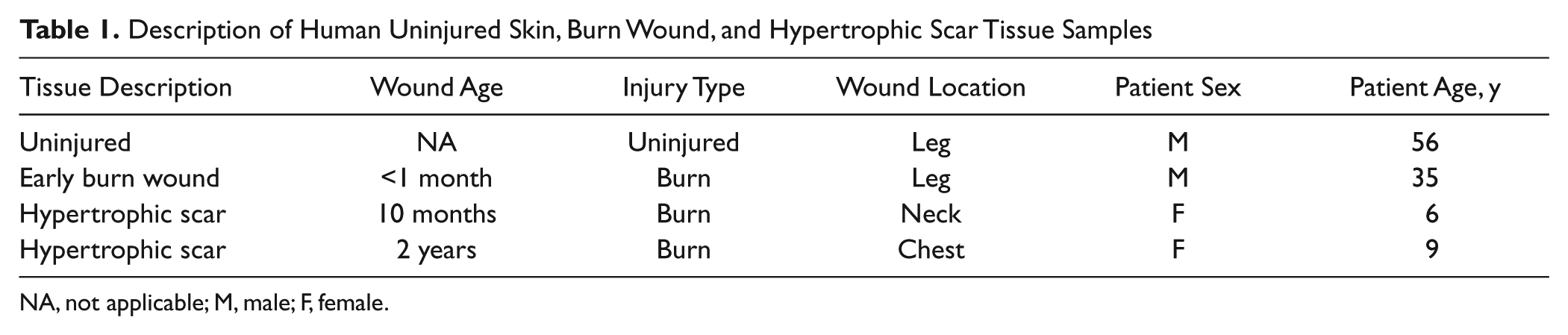 Table 1. Description of Human Uninjured Skin, Burn Wound, and Hypertrophic Scar Tissue Samples

| Tissue Description | Wound Age | Injury Type | Wound Location | Patient Sex | Patient Age, y |
|---|---|---|---|---|---|
| Uninjured | NA | Uninjured | Leg | M | 56 |
| Early burn wound | <1 month | Burn | Leg | M | 35 |
| Hypertrophic scar | 10 months | Burn | Neck | F | 6 |
| Hypertrophic scar | 2 years | Burn | Chest | F | 9 |

NA, not applicable; M, male; F, female.